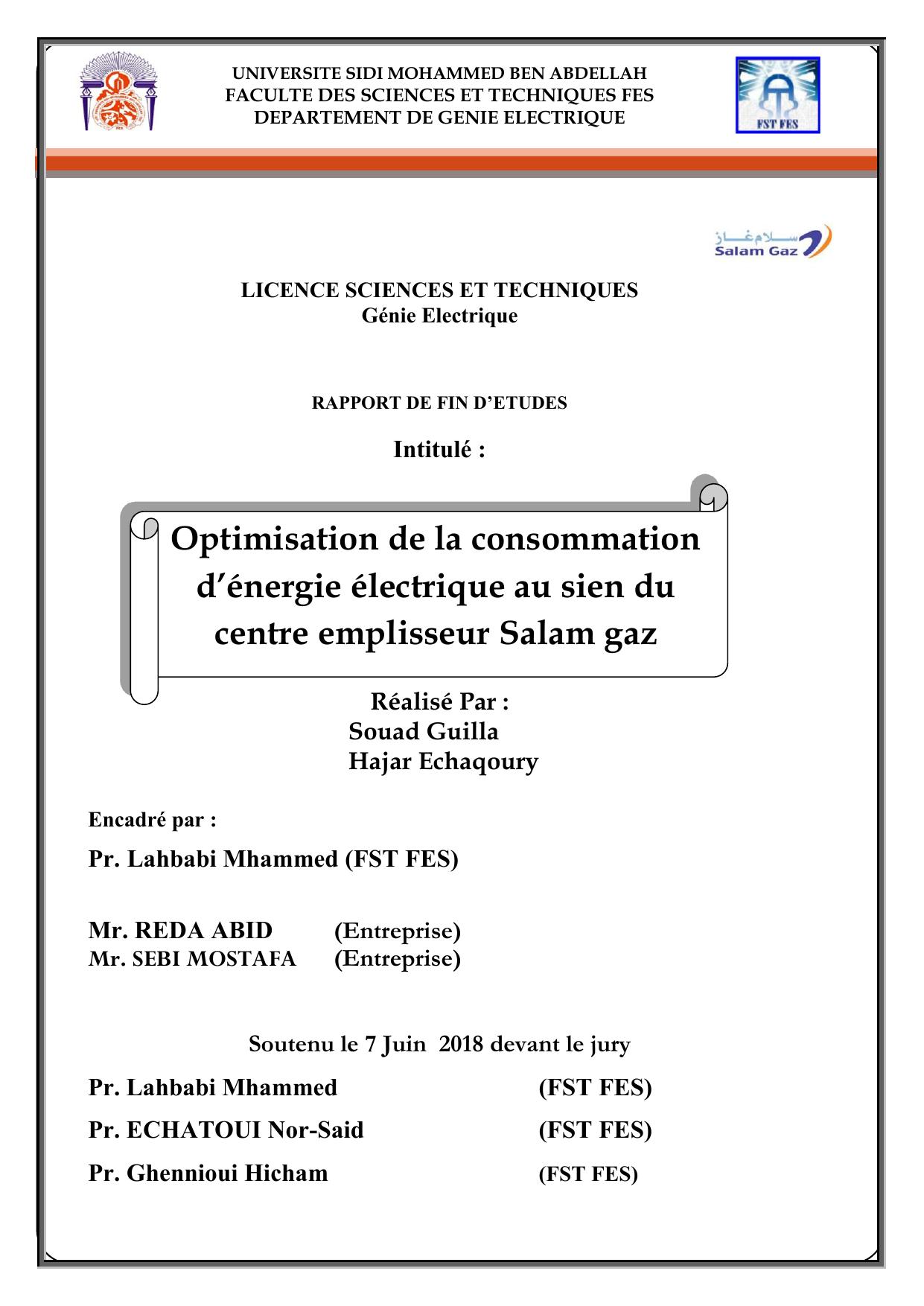 UNIVERSITE SIDI MOHAMMED BEN ABDELLAH
FACULTE DES SCIENCES ET TECHNIQUES FES
DEPARTEMENT DE GENIE ELECTRIQUE

FST FES

سلام غاز
Salam Gaz

LICENCE SCIENCES ET TECHNIQUES
Génie Electrique

RAPPORT DE FIN D'ETUDES

Intitulé :

Optimisation de la consommation d'énergie électrique au sien du centre emplisseur Salam gaz

Réalisé Par :
Souad Guilla
Hajar Echaqoury

Encadré par :

Pr. Lahbabi Mhammed (FST FES)

Mr. REDA ABID (Entreprise)
Mr. SEBI MOSTAFA (Entreprise)

Soutenu le 7 Juin 2018 devant le jury

Pr. Lahbabi Mhammed (FST FES)

Pr. ECHATOUI Nor-Said (FST FES)

Pr. Ghennioui Hicham (FST FES)